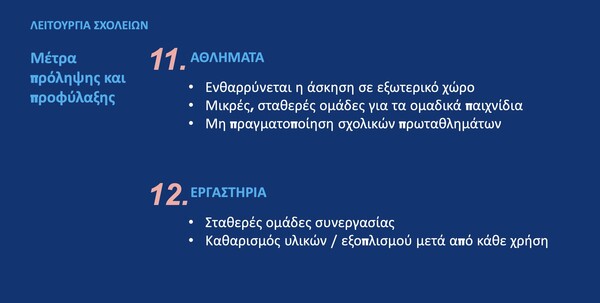 ΛΕΙΤΟΥΡΓΙΑ ΣΧΟΛΕΙΩΝ

Μέτρα πρόληψης και προφύλαξης

11. ΑΘΛΗΜΑΤΑ

• Ενθαρρύνεται η άσκηση σε εξωτερικό χώρο
• Μικρές, σταθερές ομάδες για τα ομαδικά παιχνίδια
• Μη πραγματοποίηση σχολικών πρωταθλημάτων

12. ΕΡΓΑΣΤΗΡΙΑ

• Σταθερές ομάδες συνεργασίας
• Καθαρισμός υλικών / εξοπλισμού μετά από κάθε χρήση